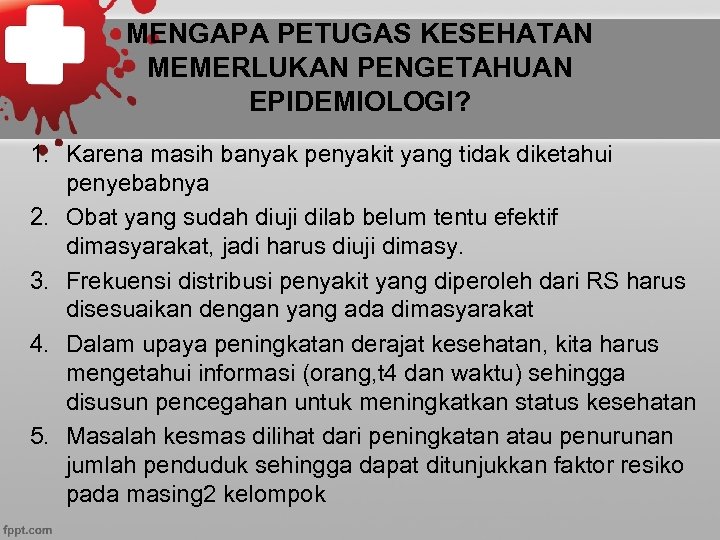 MENGAPA PETUGAS KESEHATAN MEMERLUKAN PENGETAHUAN EPIDEMIOLOGI?

1. Karena masih banyak penyakit yang tidak diketahui penyebabnya
2. Obat yang sudah diuji dilab belum tentu efektif dimasyarakat, jadi harus diuji dimasy.
3. Frekuensi distribusi penyakit yang diperoleh dari RS harus disesuaikan dengan yang ada dimasyarakat
4. Dalam upaya peningkatan derajat kesehatan, kita harus mengetahui informasi (orang,t4 dan waktu) sehingga disusun pencegahan untuk meningkatkan status kesehatan
5. Masalah kesmas dilihat dari peningkatan atau penurunan jumlah penduduk sehingga dapat ditunjukkan faktor resiko pada masing2 kelompok

fppt.com